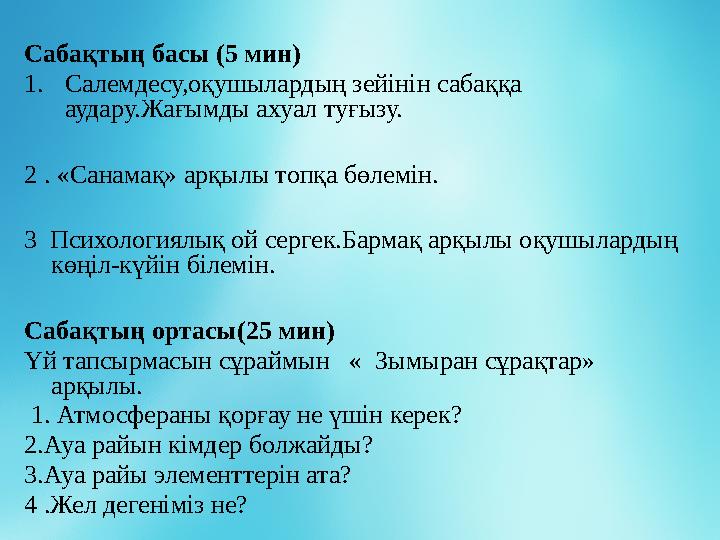 Сабақтың басы (5 мин)
1. Салемдесу,оқушылардың зейінін сабаққа аудару.Жағымды ахуал туғызу.

2 . «Санамақ» арқылы топқа бөлемін.

3 Психологиялық ой сергек.Бармақ арқылы оқушылардың көңіл-күйін білемін.

Сабақтың ортасы(25 мин)
Үй тапсырмасын сұраймын « Зымыран сұрақтар» арқылы.
1. Атмосфераны қорғау не үшін керек?
2.Ауа райын кімдер болжайды?
3.Ауа райы элементтерін ата?
4 .Жел дегеніміз не?